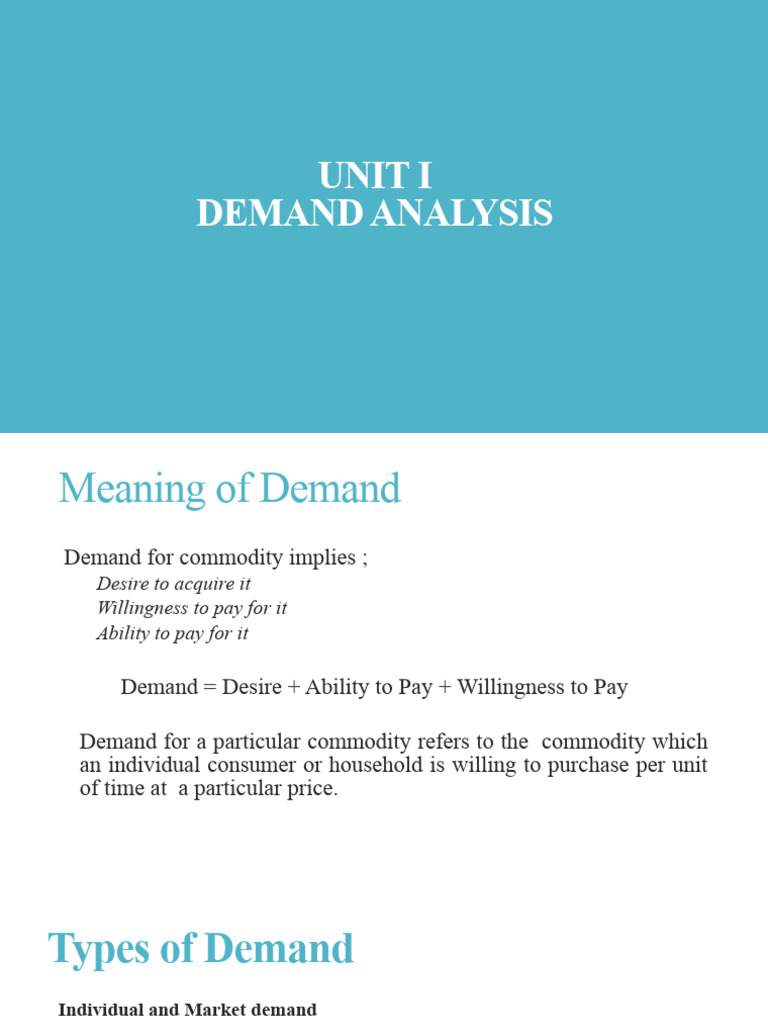 UNIT I
DEMAND ANALYSIS

Meaning of Demand

Demand for commodity implies ;
Desire to acquire it
Willingness to pay for it
Ability to pay for it

Demand = Desire + Ability to Pay + Willingness to Pay

Demand for a particular commodity refers to the commodity which an individual consumer or household is willing to purchase per unit of time at a particular price.

Types of Demand

Individual and Market demand